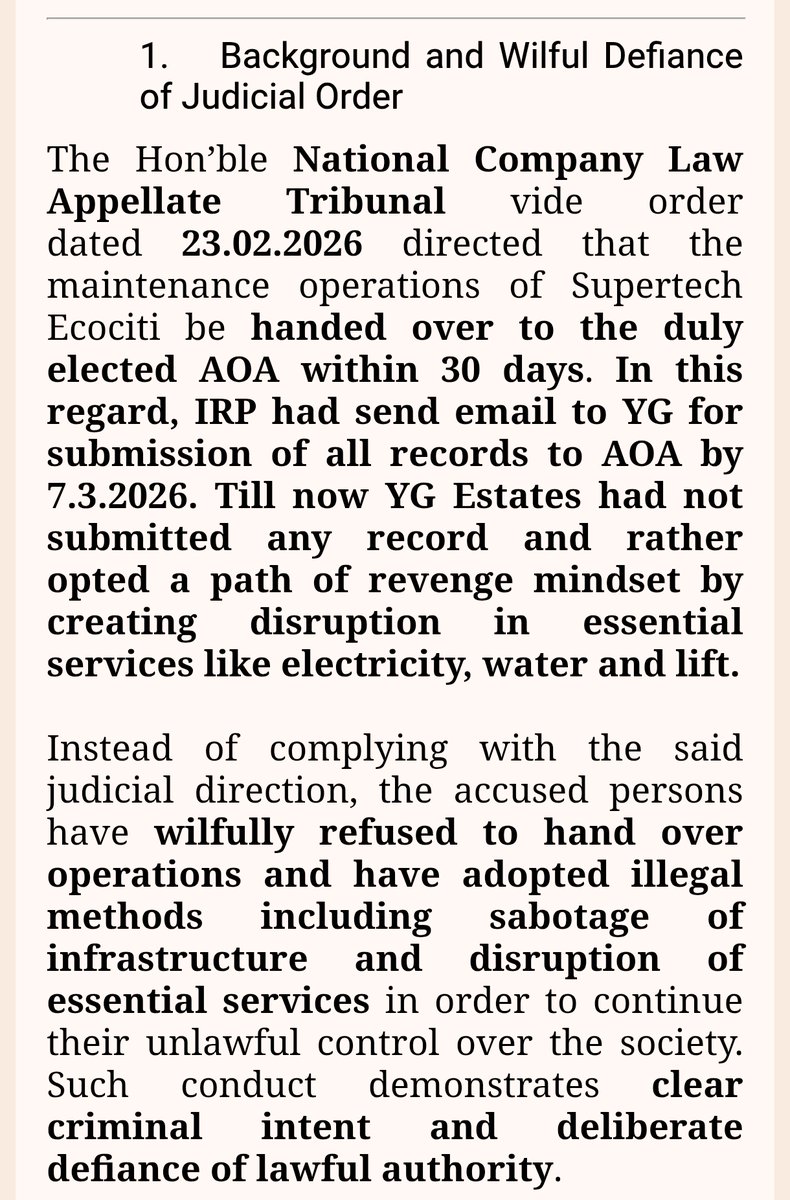 1. Background and Wilful Defiance of Judicial Order

The Hon'ble National Company Law Appellate Tribunal vide order dated 23.02.2026 directed that the maintenance operations of Supertech Ecociti be handed over to the duly elected AOA within 30 days. In this regard, IRP had send email to YG for submission of all records to AOA by 7.3.2026. Till now YG Estates had not submitted any record and rather opted a path of revenge mindset by creating disruption in essential services like electricity, water and lift.

Instead of complying with the said judicial direction, the accused persons have wilfully refused to hand over operations and have adopted illegal methods including sabotage of infrastructure and disruption of essential services in order to continue their unlawful control over the society. Such conduct demonstrates clear criminal intent and deliberate defiance of lawful authority.